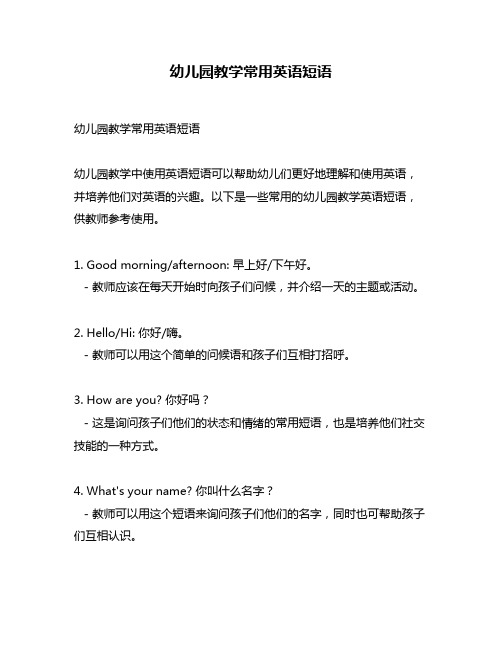 幼儿园教学常用英语短语

幼儿园教学常用英语短语

幼儿园教学中使用英语短语可以帮助幼儿们更好地理解和使用英语，并培养他们对英语的兴趣。以下是一些常用的幼儿园教学英语短语，供教师参考使用。

1. Good morning/afternoon: 早上好/下午好。
- 教师应该在每天开始时向孩子们问候，并介绍一天的主题或活动。

2. Hello/Hi: 你好/嗨。
- 教师可以用这个简单的问候语和孩子们互相打招呼。

3. How are you? 你好吗？
- 这是询问孩子们他们的状态和情绪的常用短语，也是培养他们社交技能的一种方式。

4. What's your name? 你叫什么名字？
- 教师可以用这个短语来询问孩子们他们的名字，同时也可帮助孩子们互相认识。